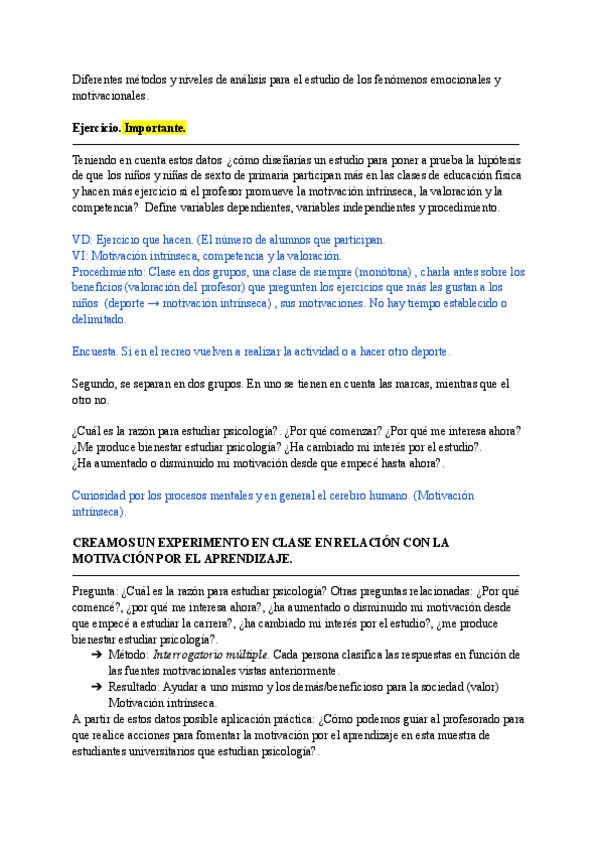 Diferentes métodos y niveles de análisis para el estudio de los fenómenos emocionales y motivacionales.

Ejercicio. Importante.

Teniendo en cuenta estos datos ¿cómo diseñarías un estudio para poner a prueba la hipótesis de que los niños y niñas de sexto de primaria participan más en las clases de educación física y hacen más ejercicio si el profesor promueve la motivación intrínseca, la valoración y la competencia? Define variables dependientes, variables independientes y procedimiento.

VD: Ejercicio que hacen. (El número de alumnos que participan.
VI: Motivación intrínseca, competencia y la valoración.
Procedimiento: Clase en dos grupos, una clase de siempre (monótona) , charla antes sobre los beneficios (valoración del profesor) que pregunten los ejercicios que más les gustan a los niños (deporte → motivación intrínseca) , sus motivaciones. No hay tiempo establecido o delimitado.

Encuesta. Si en el recreo vuelven a realizar la actividad o a hacer otro deporte.

Segundo, se separan en dos grupos. En uno se tienen en cuenta las marcas, mientras que el otro no.

¿Cuál es la razón para estudiar psicología?. ¿Por qué comenzar? ¿Por qué me interesa ahora? ¿Me produce bienestar estudiar psicología? ¿Ha cambiado mi interés por el estudio?. ¿Ha aumentado o disminuido mi motivación desde que empecé hasta ahora?.

Curiosidad por los procesos mentales y en general el cerebro humano. (Motivación intrínseca).

CREAMOS UN EXPERIMENTO EN CLASE EN RELACIÓN CON LA MOTIVACIÓN POR EL APRENDIZAJE.

Pregunta: ¿Cuál es la razón para estudiar psicología? Otras preguntas relacionadas: ¿Por qué comencé?, ¿por qué me interesa ahora?, ¿ha aumentado o disminuido mi motivación desde que empecé a estudiar la carrera?, ¿ha cambiado mi interés por el estudio?, ¿me produce bienestar estudiar psicología?.
➔ Método: Interrogatorio múltiple. Cada persona clasifica las respuestas en función de las fuentes motivacionales vistas anteriormente.
➔ Resultado: Ayudar a uno mismo y los demás/beneficioso para la sociedad (valor) Motivación intrínseca.
A partir de estos datos posible aplicación práctica: ¿Cómo podemos guiar al profesorado para que realice acciones para fomentar la motivación por el aprendizaje en esta muestra de estudiantes universitarios que estudian psicología?.